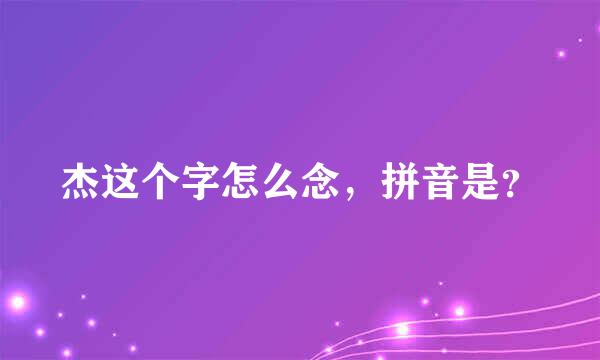 杰这个字怎么念，拼音是?